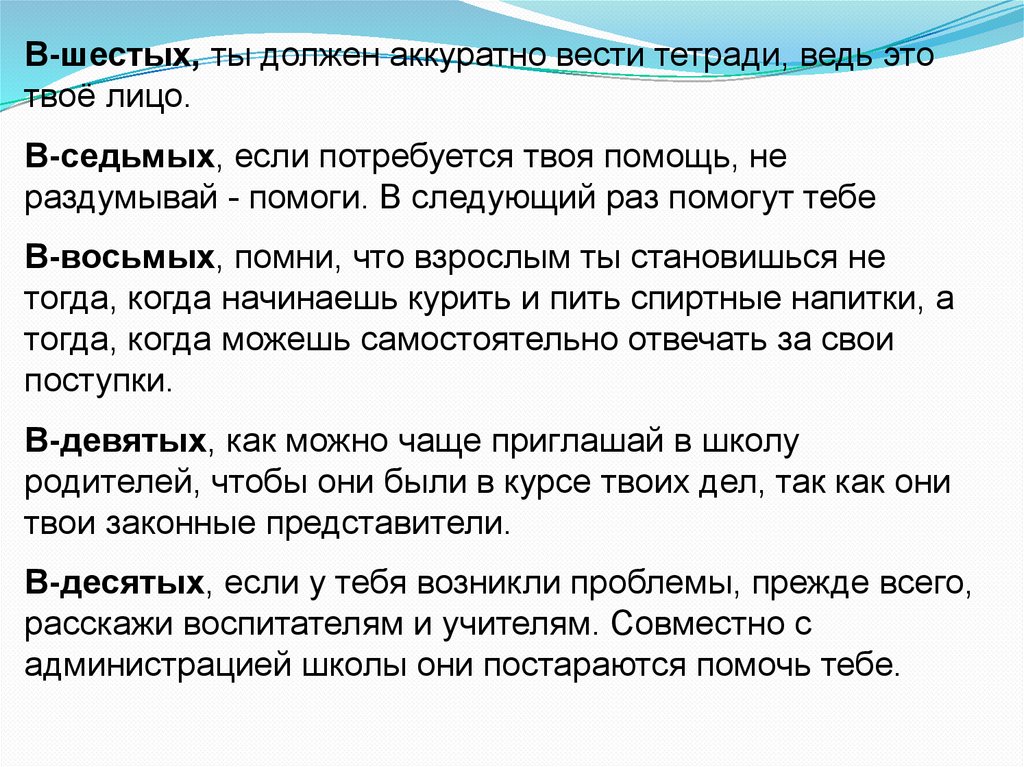 В-шестых, ты должен аккуратно вести тетради, ведь это твоё лицо.

В-седьмых, если потребуется твоя помощь, не раздумывай - помоги. В следующий раз помогут тебе

В-восьмых, помни, что взрослым ты становишься не тогда, когда начинаешь курить и пить спиртные напитки, а тогда, когда можешь самостоятельно отвечать за свои поступки.

В-девятых, как можно чаще приглашай в школу родителей, чтобы они были в курсе твоих дел, так как они твои законные представители.

В-десятых, если у тебя возникли проблемы, прежде всего, расскажи воспитателям и учителям. Совместно с администрацией школы они постараются помочь тебе.